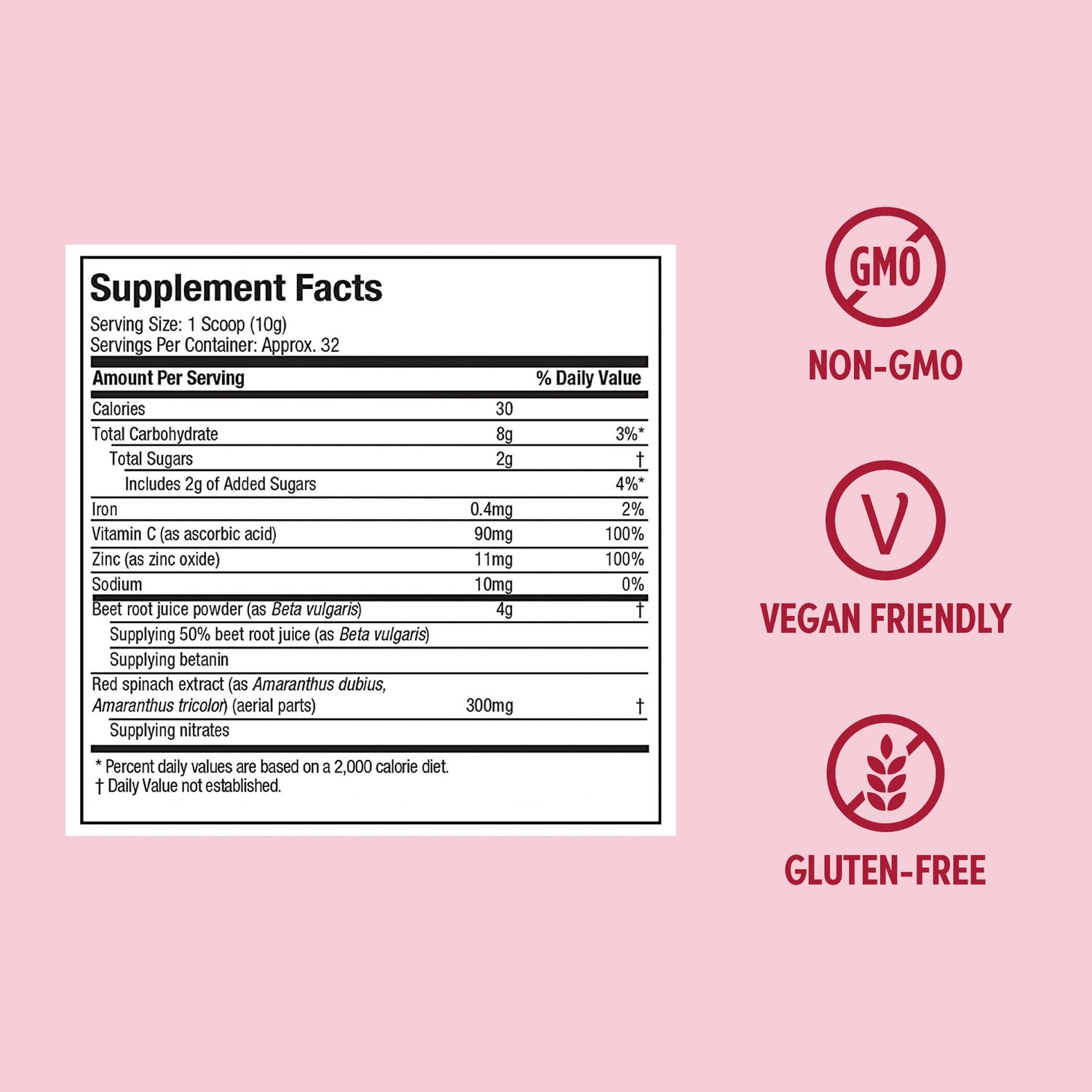 Supplement Facts
Serving Size: 1 Scoop (10g)
Servings Per Container: Approx. 32

| Amount Per Serving | | % Daily Value |
|---|---|---|
| Calories | 30 | |
| Total Carbohydrate | 8g | 3%* |
| Total Sugars | 2g | † |
| Includes 2g of Added Sugars | | 4%* |
| Iron | 0.4mg | 2% |
| Vitamin C (as ascorbic acid) | 90mg | 100% |
| Zinc (as zinc oxide) | 11mg | 100% |
| Sodium | 10mg | 0% |
| Beet root juice powder (as Beta vulgaris) | 4g | † |
| Supplying 50% beet root juice (as Beta vulgaris) | | |
| Supplying betanin | | |
| Red spinach extract (as Amaranthus dubius, Amaranthus tricolor) (aerial parts) | 300mg | † |
| Supplying nitrates | | |

* Percent daily values are based on a 2,000 calorie diet.
† Daily Value not established.

GMO
NON-GMO

V
VEGAN FRIENDLY

GLUTEN-FREE